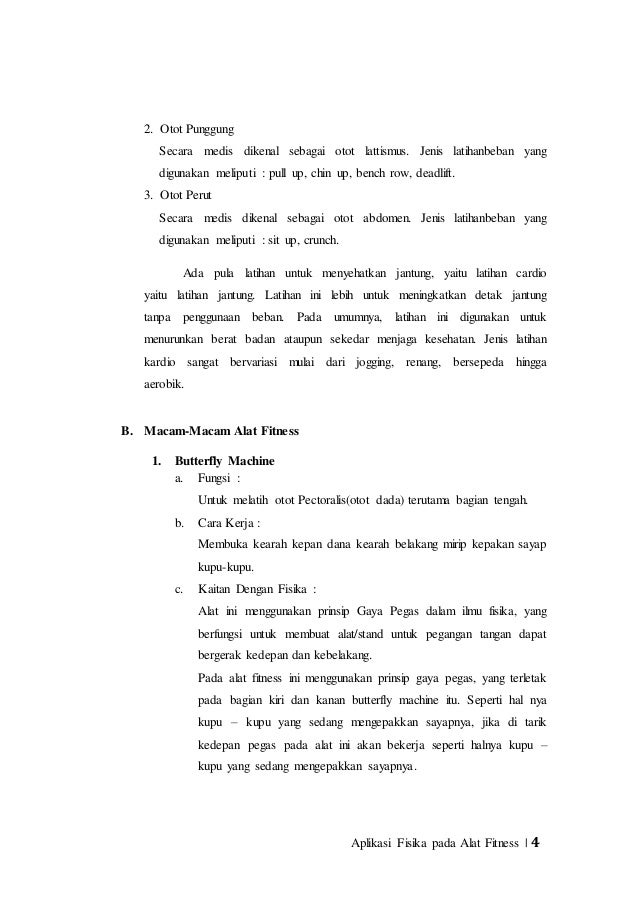 2. Otot Punggung

Secara medis dikenal sebagai otot lattismus. Jenis latihanbeban yang digunakan meliputi : pull up, chin up, bench row, deadlift.

3. Otot Perut

Secara medis dikenal sebagai otot abdomen. Jenis latihanbeban yang digunakan meliputi : sit up, crunch.

Ada pula latihan untuk menyehatkan jantung, yaitu latihan cardio yaitu latihan jantung. Latihan ini lebih untuk meningkatkan detak jantung tanpa penggunaan beban. Pada umumnya, latihan ini digunakan untuk menurunkan berat badan ataupun sekedar menjaga kesehatan. Jenis latihan kardio sangat bervariasi mulai dari jogging, renang, bersepeda hingga aerobik.

B. Macam-Macam Alat Fitness

1. Butterfly Machine

a. Fungsi :

Untuk melatih otot Pectoralis(otot dada) terutama bagian tengah.

b. Cara Kerja :

Membuka kearah kepan dana kearah belakang mirip kepakan sayap kupu-kupu.

c. Kaitan Dengan Fisika :

Alat ini menggunakan prinsip Gaya Pegas dalam ilmu fisika, yang berfungsi untuk membuat alat/stand untuk pegangan tangan dapat bergerak kedepan dan kebelakang.

Pada alat fitness ini menggunakan prinsip gaya pegas, yang terletak pada bagian kiri dan kanan butterfly machine itu. Seperti hal nya kupu – kupu yang sedang mengepakkan sayapnya, jika di tarik kedepan pegas pada alat ini akan bekerja seperti halnya kupu – kupu yang sedang mengepakkan sayapnya.

Aplikasi Fisika pada Alat Fitness | 4